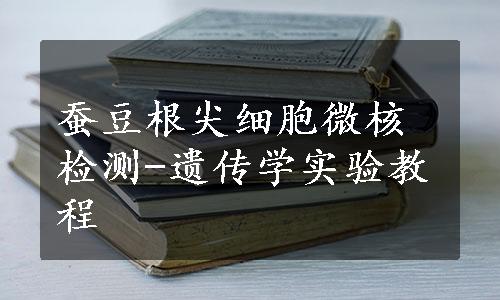 蚕豆根尖细胞微核检测-遗传学实验教程